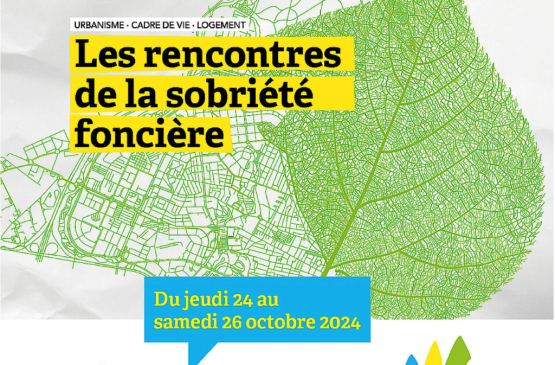 URBANISME · CADRE DE VIE · LOGEMENT

Les rencontres de la sobriété foncière

Du jeudi 24 au samedi 26 octobre 2024